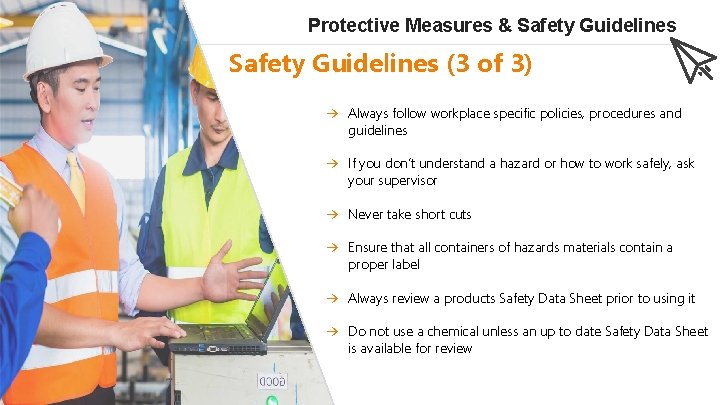 Protective Measures & Safety Guidelines

Safety Guidelines (3 of 3)

→ Always follow workplace specific policies, procedures and guidelines

→ If you don't understand a hazard or how to work safely, ask your supervisor

→ Never take short cuts

→ Ensure that all containers of hazards materials contain a proper label

→ Always review a products Safety Data Sheet prior to using it

→ Do not use a chemical unless an up to date Safety Data Sheet is available for review